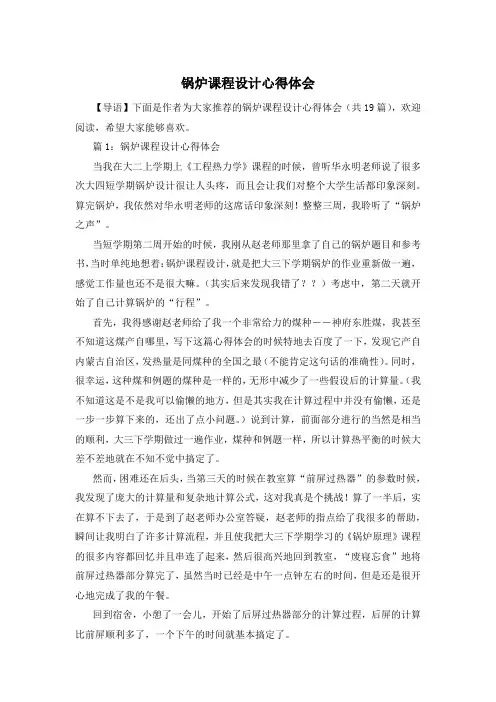 锅炉课程设计心得体会

【导语】下面是作者为大家推荐的锅炉课程设计心得体会（共19篇），欢迎阅读，希望大家能够喜欢。

篇1：锅炉课程设计心得体会

当我在大二上学期上《工程热力学》课程的时候，曾听华永明老师说了很多次大四短学期锅炉设计很让人头疼，而且会让我们对整个大学生活都印象深刻。算完锅炉，我依然对华永明老师的这席话印象深刻！整整三周，我聆听了“锅炉之声”。

当短学期第二周开始的时候，我刚从赵老师那里拿了自己的锅炉题目和参考书，当时单纯地想着：锅炉课程设计，就是把大三下学期锅炉的作业重新做一遍，感觉工作量也还不是很大嘛。（其实后来发现我错了？？）考虑中，第二天就开始了自己计算锅炉的“行程”。

首先，我得感谢赵老师给了我一个非常给力的煤种——神府东胜煤，我甚至不知道这煤产自哪里，写下这篇心得体会的时候特地去百度了一下，发现它产自内蒙古自治区，发热量是同煤种的全国之最（不能肯定这句话的准确性）。同时，很幸运，这种煤和例题的煤种是一样的，无形中减少了一些假设后的计算量。（我不知道这是不是我可以偷懒的地方，但是其实我在计算过程中并没有偷懒，还是一步一步算下来的，还出了点小问题。）说到计算，前面部分进行的当然是相当的顺利，大三下学期做过一遍作业，煤种和例题一样，所以计算热平衡的时候大差不差地就在不知不觉中搞定了。

然而，困难还在后头，当第三天的时候在教室算“前屏过热器”的参数时候，我发现了庞大的计算量和复杂地计算公式，这对我真是个挑战！算了一半后，实在算不下去了，于是到了赵老师办公室答疑，赵老师的指点给了我很多的帮助，瞬间让我明白了许多计算流程，并且使我把大三下学期学习的《锅炉原理》课程的很多内容都回忆并且串连了起来，然后很高兴地回到教室，“废寝忘食”地将前屏过热器部分算完了，虽然当时已经是中午一点钟左右的时间，但是还是很开心地完成了我的午餐。

回到宿舍，小憩了一会儿，开始了后屏过热器部分的计算过程，后屏的计算比前屏顺利多了，一个下午的时间就基本搞定了。